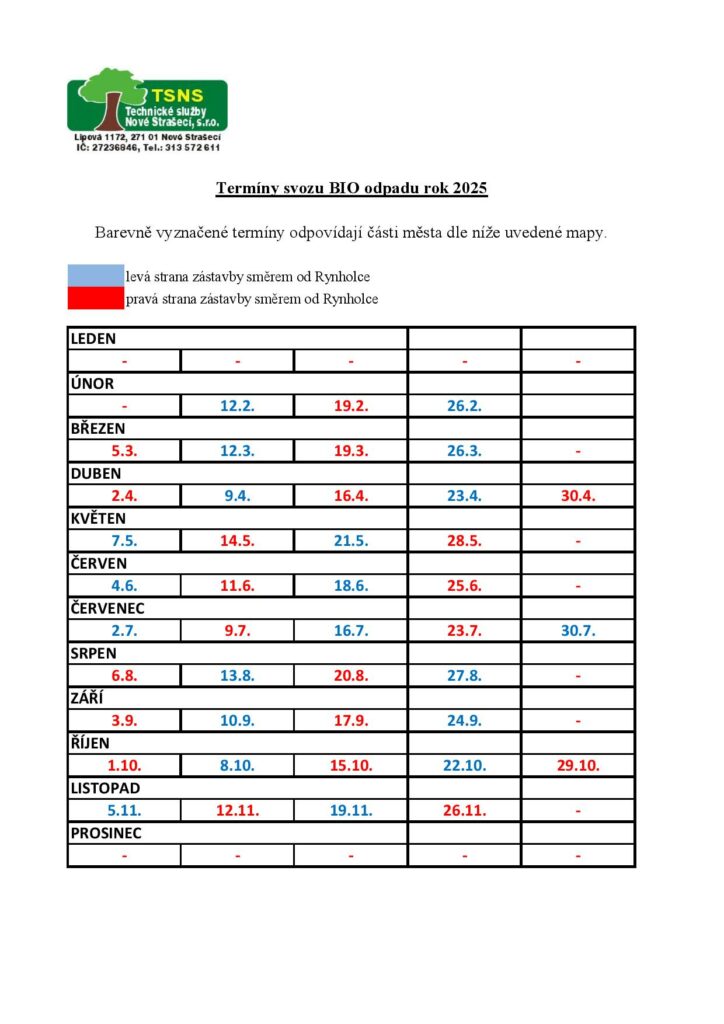 TSNS
Technické služby Nové Strašecí, s.r.o.
Lipová 1172, 271 01 Nové Strašecí
IČ: 27236846, Tel.: 313 572 611

Termíny svozu BIO odpadu rok 2025

Barevně vyznačené termíny odpovídají části města dle níže uvedené mapy.

levá strana zástavby směrem od Rynholce
pravá strana zástavby směrem od Rynholce

| LEDEN | | | | |
|---|---|---|---|---|
| - | - | - | - | - |
| ÚNOR | | | | |
| - | 12.2. | 19.2. | 26.2. | |
| BŘEZEN | | | | |
| 5.3. | 12.3. | 19.3. | 26.3. | - |
| DUBEN | | | | |
| 2.4. | 9.4. | 16.4. | 23.4. | 30.4. |
| KVĚTEN | | | | |
| 7.5. | 14.5. | 21.5. | 28.5. | - |
| ČERVEN | | | | |
| 4.6. | 11.6. | 18.6. | 25.6. | - |
| ČERVENEC | | | | |
| 2.7. | 9.7. | 16.7. | 23.7. | 30.7. |
| SRPEN | | | | |
| 6.8. | 13.8. | 20.8. | 27.8. | - |
| ZÁŘÍ | | | | |
| 3.9. | 10.9. | 17.9. | 24.9. | - |
| ŘÍJEN | | | | |
| 1.10. | 8.10. | 15.10. | 22.10. | 29.10. |
| LISTOPAD | | | | |
| 5.11. | 12.11. | 19.11. | 26.11. | - |
| PROSINEC | | | | |
| - | - | - | - | - |